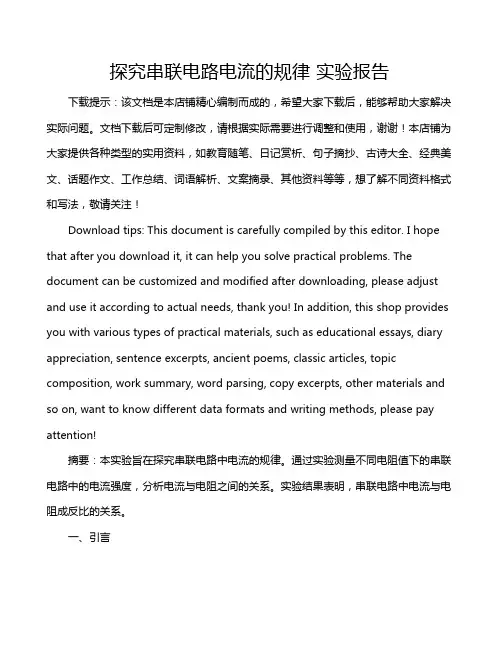 探究串联电路电流的规律 实验报告

下载提示：该文档是本店铺精心编制而成的，希望大家下载后，能够帮助大家解决实际问题。文档下载后可定制修改，请根据实际需要进行调整和使用，谢谢！本店铺为大家提供各种类型的实用资料，如教育随笔、日记赏析、句子摘抄、古诗大全、经典美文、话题作文、工作总结、词语解析、文案摘录、其他资料等等，想了解不同资料格式和写法，敬请关注！

Download tips: This document is carefully compiled by this editor. I hope that after you download it, it can help you solve practical problems. The document can be customized and modified after downloading, please adjust and use it according to actual needs, thank you! In addition, this shop provides you with various types of practical materials, such as educational essays, diary appreciation, sentence excerpts, ancient poems, classic articles, topic composition, work summary, word parsing, copy excerpts, other materials and so on, want to know different data formats and writing methods, please pay attention!

摘要：本实验旨在探究串联电路中电流的规律。通过实验测量不同电阻值下的串联电路中的电流强度，分析电流与电阻之间的关系。实验结果表明，串联电路中电流与电阻成反比的关系。

一、引言